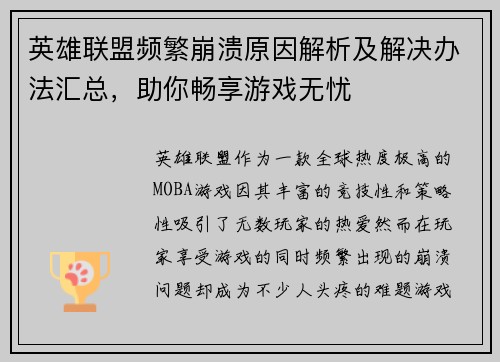 英雄联盟频繁崩溃原因解析及解决办法汇总，助你畅享游戏无忧

英雄联盟作为一款全球热度极高的MOBA游戏因其丰富的竞技性和策略性吸引了无数玩家的热爱然而在玩家享受游戏的同时频繁出现的崩溃问题却成为不少人头疼的难题游戏